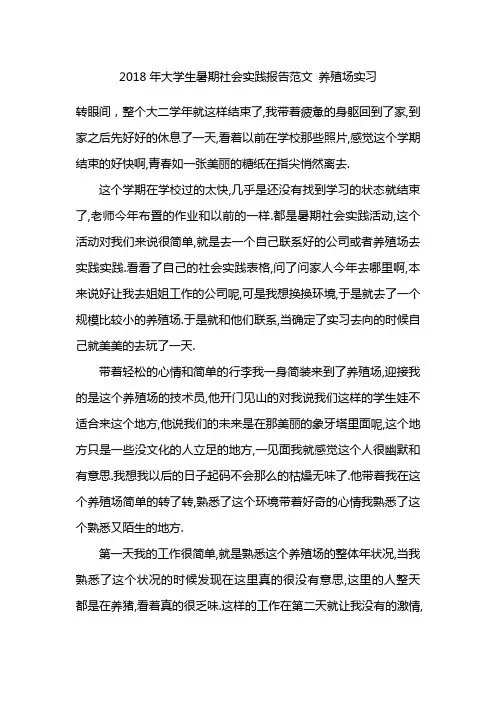 2018 年大学生暑期社会实践报告范文 养殖场实习

转眼间，整个大二学年就这样结束了,我带着疲惫的身躯回到了家,到家之后先好好的休息了一天,看着以前在学校那些照片,感觉这个学期结束的好快啊,青春如一张美丽的糖纸在指尖悄然离去.

这个学期在学校过的太快,几乎是还没有找到学习的状态就结束了,老师今年布置的作业和以前的一样.都是暑期社会实践活动,这个活动对我们来说很简单,就是去一个自己联系好的公司或者养殖场去实践实践.看看了自己的社会实践表格,问了问家人今年去哪里啊,本来说好让我去姐姐工作的公司呢,可是我想换换环境,于是就去了一个规模比较小的养殖场.于是就和他们联系,当确定了实习去向的时候自己就美美的去玩了一天.

带着轻松的心情和简单的行李我一身简装来到了养殖场,迎接我的是这个养殖场的技术员,他开门见山的对我说我们这样的学生娃不适合来这个地方,他说我们的未来是在那美丽的象牙塔里面呢,这个地方只是一些没文化的人立足的地方,一见面我就感觉这个人很幽默和有意思.我想我以后的日子起码不会那么的枯燥无味了.他带着我在这个养殖场简单的转了转,熟悉了这个环境带着好奇的心情我熟悉了这个熟悉又陌生的地方.

第一天我的工作很简单,就是熟悉这个养殖场的整体年状况,当我熟悉了这个状况的时候发现在这里真的很没有意思,这里的人整天都是在养猪,看着真的很乏味.这样的工作在第二天就让我没有的激情,